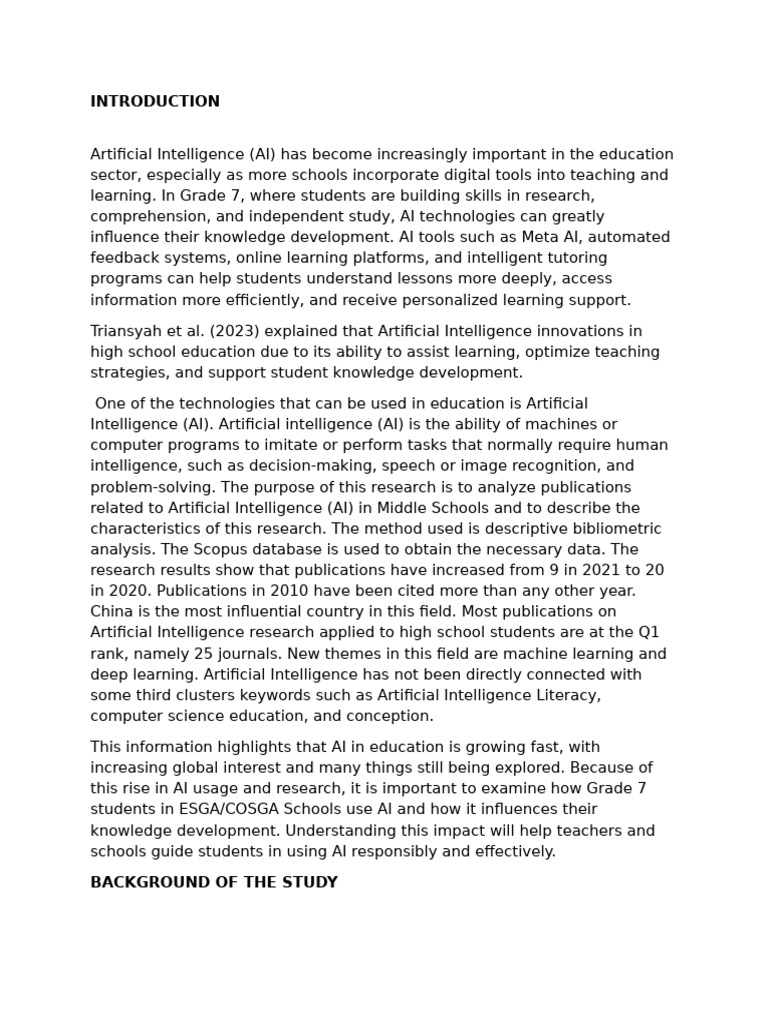 INTRODUCTION

Artificial Intelligence (AI) has become increasingly important in the education sector, especially as more schools incorporate digital tools into teaching and learning. In Grade 7, where students are building skills in research, comprehension, and independent study, AI technologies can greatly influence their knowledge development. AI tools such as Meta AI, automated feedback systems, online learning platforms, and intelligent tutoring programs can help students understand lessons more deeply, access information more efficiently, and receive personalized learning support.

Triansyah et al. (2023) explained that Artificial Intelligence innovations in high school education due to its ability to assist learning, optimize teaching strategies, and support student knowledge development.

One of the technologies that can be used in education is Artificial Intelligence (AI). Artificial intelligence (AI) is the ability of machines or computer programs to imitate or perform tasks that normally require human intelligence, such as decision-making, speech or image recognition, and problem-solving. The purpose of this research is to analyze publications related to Artificial Intelligence (AI) in Middle Schools and to describe the characteristics of this research. The method used is descriptive bibliometric analysis. The Scopus database is used to obtain the necessary data. The research results show that publications have increased from 9 in 2021 to 20 in 2020. Publications in 2010 have been cited more than any other year. China is the most influential country in this field. Most publications on Artificial Intelligence research applied to high school students are at the Q1 rank, namely 25 journals. New themes in this field are machine learning and deep learning. Artificial Intelligence has not been directly connected with some third clusters keywords such as Artificial Intelligence Literacy, computer science education, and conception.

This information highlights that AI in education is growing fast, with increasing global interest and many things still being explored. Because of this rise in AI usage and research, it is important to examine how Grade 7 students in ESGA/COSGA Schools use AI and how it influences their knowledge development. Understanding this impact will help teachers and schools guide students in using AI responsibly and effectively.

BACKGROUND OF THE STUDY